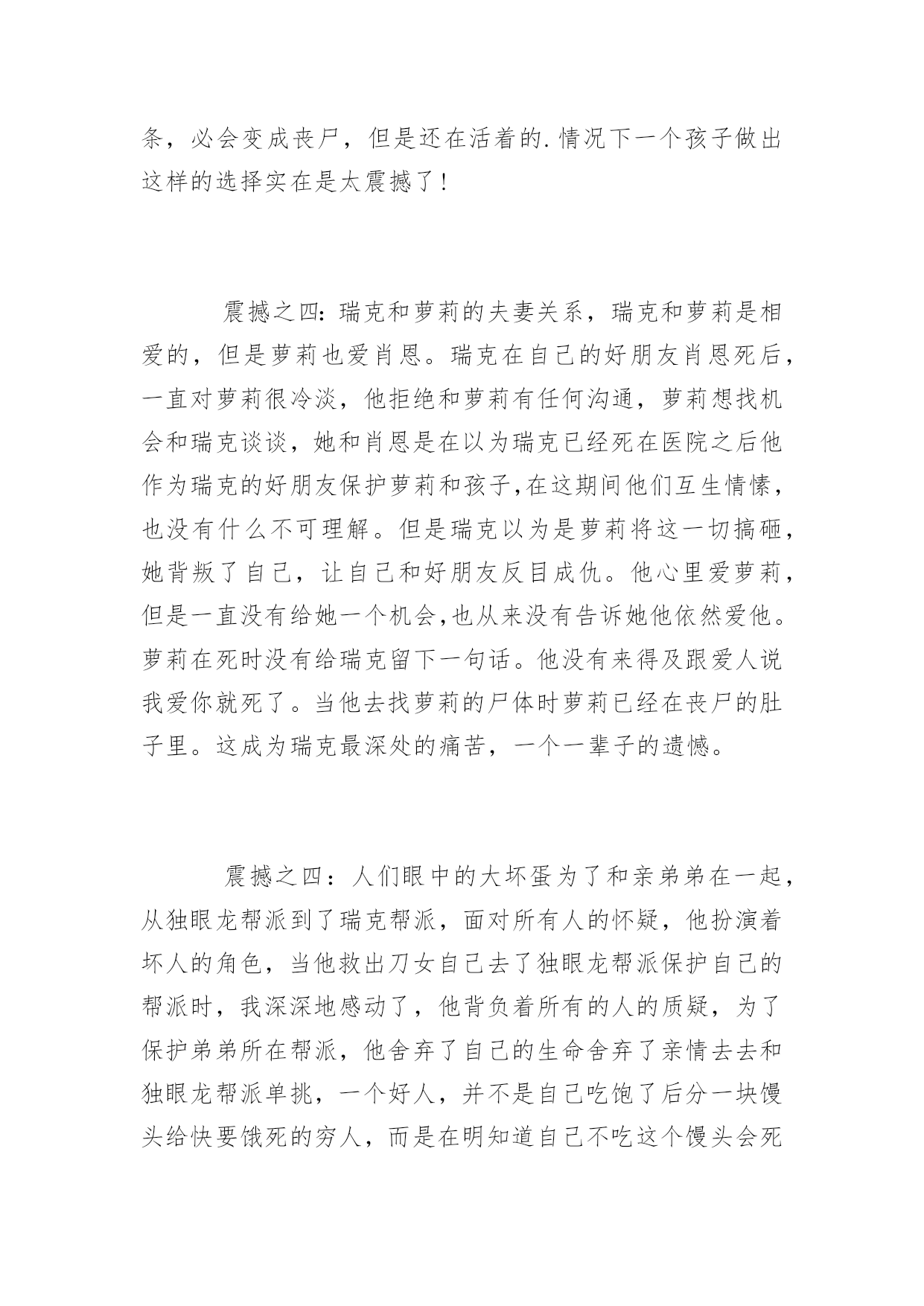 条，必会变成丧尸，但是还在活着的.情况下一个孩子做出这样的选择实在是太震撼了！

震撼之四:瑞克和萝莉的夫妻关系，瑞克和萝莉是相爱的，但是萝莉也爱肖恩。瑞克在自己的好朋友肖恩死后，一直对萝莉很冷淡，他拒绝和萝莉有任何沟通，萝莉想找机会和瑞克谈谈，她和肖恩是在以为瑞克已经死在医院之后他作为瑞克的好朋友保护萝莉和孩子,在这期间他们互生情愫，也没有什么不可理解。但是瑞克以为是萝莉将这一切搞砸，她背叛了自己，让自己和好朋友反目成仇。他心里爱萝莉，但是一直没有给她一个机会,也从来没有告诉她他依然爱他。萝莉在死时没有给瑞克留下一句话。他没有来得及跟爱人说我爱你就死了。当他去找萝莉的尸体时萝莉已经在丧尸的肚子里。这成为瑞克最深处的痛苦，一个一辈子的遗憾。

震撼之四：人们眼中的大坏蛋为了和亲弟弟在一起，从独眼龙帮派到了瑞克帮派，面对所有人的怀疑，他扮演着坏人的角色，当他救出刀女自己去了独眼龙帮派保护自己的帮派时，我深深地感动了，他背负着所有的人的质疑，为了保护弟弟所在帮派，他舍弃了自己的生命舍弃了亲情去去和独眼龙帮派单挑，一个好人，并不是自己吃饱了后分一块馒头给快要饿死的穷人，而是在明知道自己不吃这个馒头会死